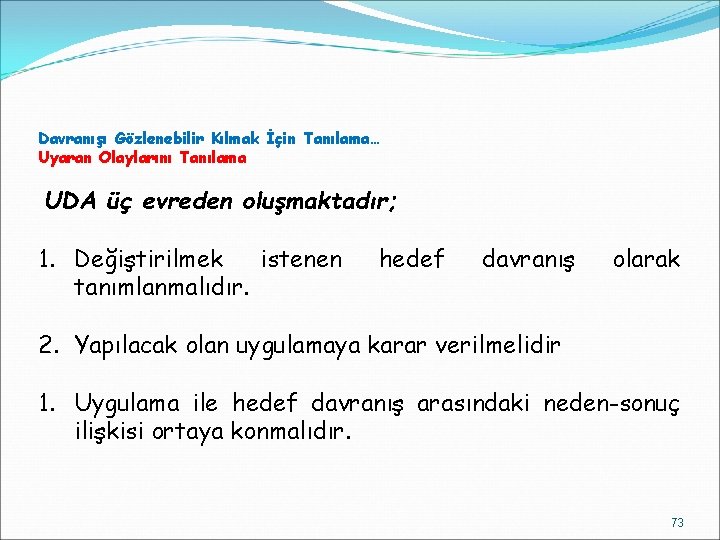 Davranışı Gözlenebilir Kılmak İçin Tanılama…
Uyaran Olaylarını Tanılama

UDA üç evreden oluşmaktadır;

1. Değiştirilmek istenen hedef davranış olarak tanımlanmalıdır.

2. Yapılacak olan uygulamaya karar verilmelidir

1. Uygulama ile hedef davranış arasındaki neden-sonuç ilişkisi ortaya konmalıdır.

73